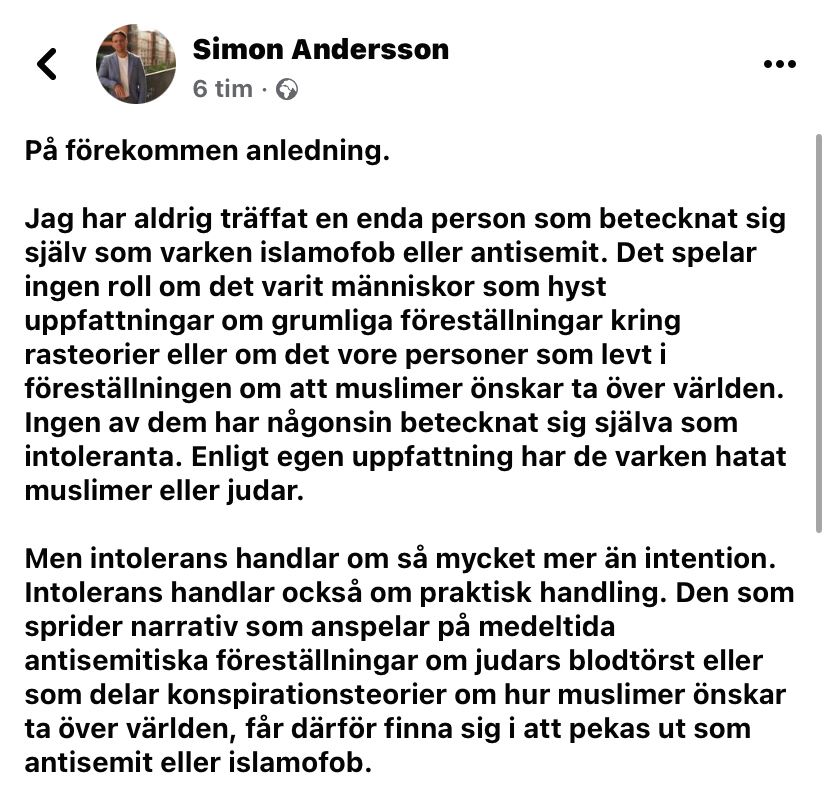 Simon Andersson
6 tim ·

På förekommen anledning.

Jag har aldrig träffat en enda person som betecknat sig själv som varken islamofob eller antisemit. Det spelar ingen roll om det varit människor som hyst uppfattningar om grumliga föreställningar kring rasteorier eller om det vore personer som levt i föreställningen om att muslimer önskar ta över världen. Ingen av dem har någonsin betecknat sig själva som intoleranta. Enligt egen uppfattning har de varken hatat muslimer eller judar.

Men intolerans handlar om så mycket mer än intention. Intolerans handlar också om praktisk handling. Den som sprider narrativ som anspelar på medeltida antisemitiska föreställningar om judars blodtörst eller som delar konspirationsteorier om hur muslimer önskar ta över världen, får därför finna sig i att pekas ut som antisemit eller islamofob.